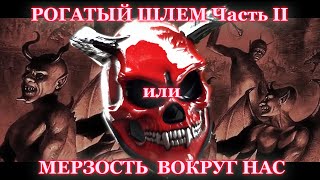 РОГАТЫЙ ШЛЕМ Часть II

или

МЕРЗОСТЬ ВОКРУГ НАС